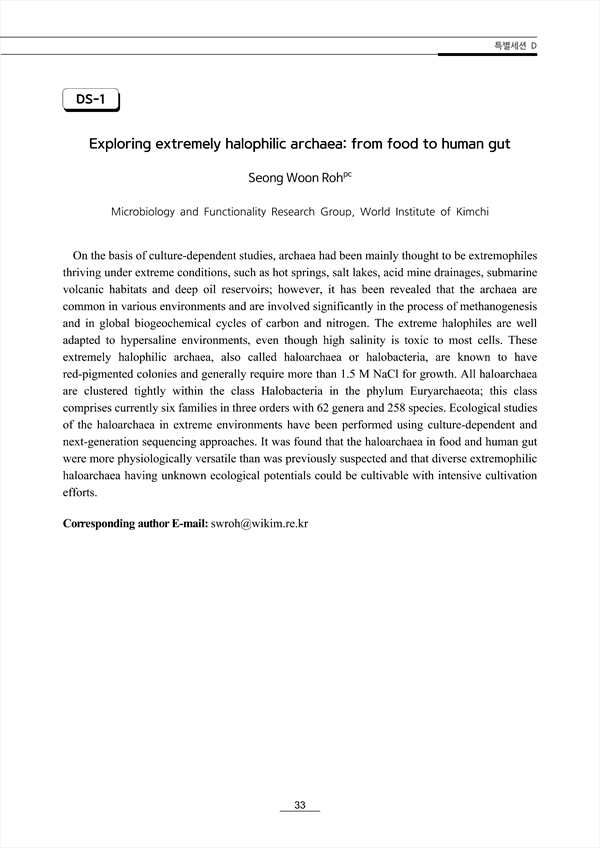 특별세션 D

DS-1

Exploring extremely halophilic archaea: from food to human gut

Seong Woon Roh$^{pc}$

Microbiology and Functionality Research Group, World Institute of Kimchi

On the basis of culture-dependent studies, archaea had been mainly thought to be extremophiles thriving under extreme conditions, such as hot springs, salt lakes, acid mine drainages, submarine volcanic habitats and deep oil reservoirs; however, it has been revealed that the archaea are common in various environments and are involved significantly in the process of methanogenesis and in global biogeochemical cycles of carbon and nitrogen. The extreme halophiles are well adapted to hypersaline environments, even though high salinity is toxic to most cells. These extremely halophilic archaea, also called haloarchaea or halobacteria, are known to have red-pigmented colonies and generally require more than 1.5 M NaCl for growth. All haloarchaea are clustered tightly within the class Halobacteria in the phylum Euryarchaeota; this class comprises currently six families in three orders with 62 genera and 258 species. Ecological studies of the haloarchaea in extreme environments have been performed using culture-dependent and next-generation sequencing approaches. It was found that the haloarchaea in food and human gut were more physiologically versatile than was previously suspected and that diverse extremophilic haloarchaea having unknown ecological potentials could be cultivable with intensive cultivation efforts.

Corresponding author E-mail: swroh@wikim.re.kr

33